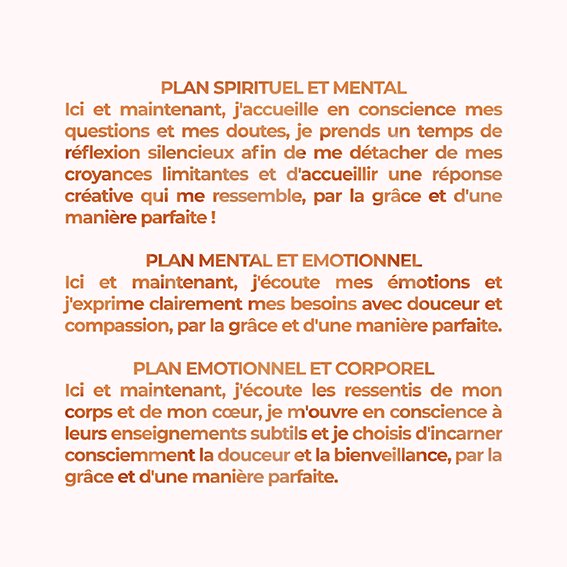 PLAN SPIRITUEL ET MENTAL
Ici et maintenant, j'accueille en conscience mes questions et mes doutes, je prends un temps de réflexion silencieux afin de me détacher de mes croyances limitantes et d'accueillir une réponse créative qui me ressemble, par la grâce et d'une manière parfaite !

PLAN MENTAL ET EMOTIONNEL
Ici et maintenant, j'écoute mes émotions et j'exprime clairement mes besoins avec douceur et compassion, par la grâce et d'une manière parfaite.

PLAN EMOTIONNEL ET CORPOREL
Ici et maintenant, j'écoute les ressentis de mon corps et de mon cœur, je m'ouvre en conscience à leurs enseignements subtils et je choisis d'incarner consciemment la douceur et la bienveillance, par la grâce et d'une manière parfaite.